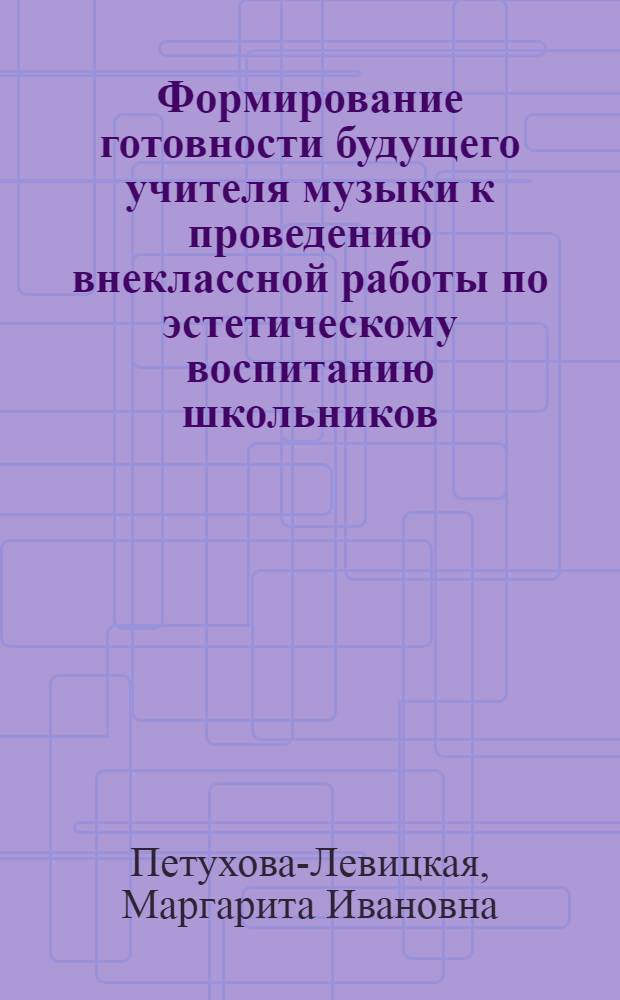 Формирование готовности будущего учителя музыки к проведению внеклассной работы по эстетическому воспитанию школьников

Петухова-Левицкая, Маргарита Ивановна